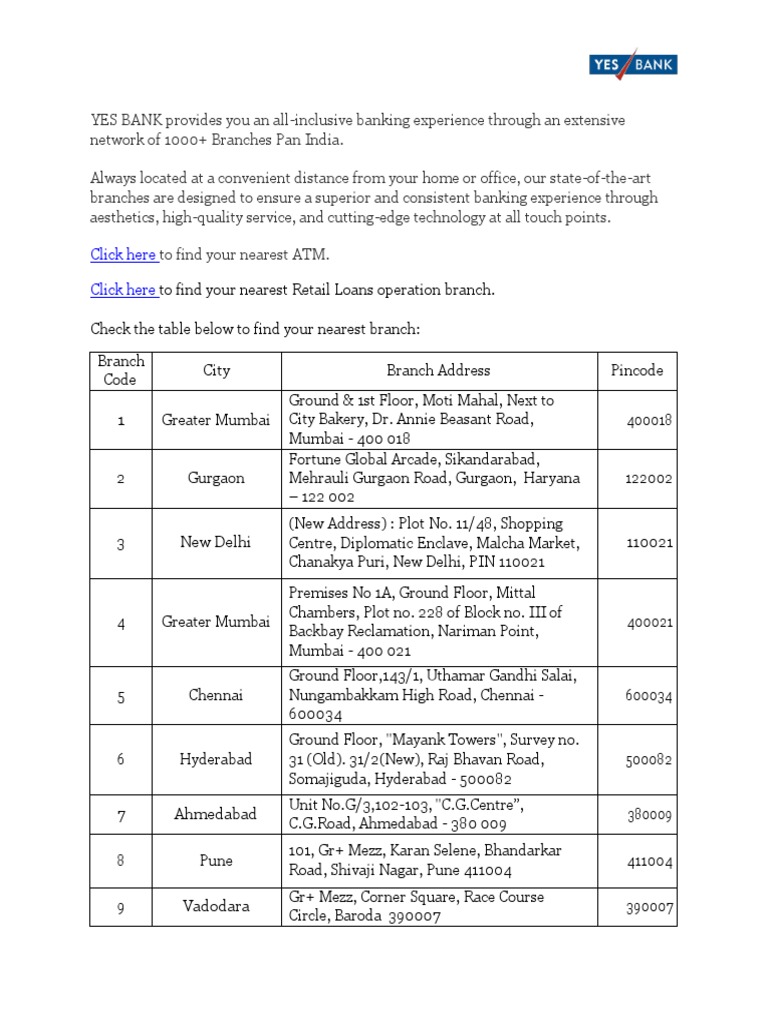 YES BANK

YES BANK provides you an all-inclusive banking experience through an extensive network of 1000+ Branches Pan India.

Always located at a convenient distance from your home or office, our state-of-the-art branches are designed to ensure a superior and consistent banking experience through aesthetics, high-quality service, and cutting-edge technology at all touch points.

Click here to find your nearest ATM.

Click here to find your nearest Retail Loans operation branch.

Check the table below to find your nearest branch:

| Branch Code | City | Branch Address | Pincode |
|---|---|---|---|
| 1 | Greater Mumbai | Ground & 1st Floor, Moti Mahal, Next to City Bakery, Dr. Annie Beasant Road, Mumbai - 400 018 | 400018 |
| 2 | Gurgaon | Fortune Global Arcade, Sikandarabad, Mehrauli Gurgaon Road, Gurgaon, Haryana – 122 002 | 122002 |
| 3 | New Delhi | (New Address) : Plot No. 11/48, Shopping Centre, Diplomatic Enclave, Malcha Market, Chanakya Puri, New Delhi, PIN 110021 | 110021 |
| 4 | Greater Mumbai | Premises No 1A, Ground Floor, Mittal Chambers, Plot no. 228 of Block no. III of Backbay Reclamation, Nariman Point, Mumbai - 400 021 | 400021 |
| 5 | Chennai | Ground Floor,143/1, Uthamar Gandhi Salai, Nungambakkam High Road, Chennai - 600034 | 600034 |
| 6 | Hyderabad | Ground Floor, "Mayank Towers", Survey no. 31 (Old). 31/2(New), Raj Bhavan Road, Somajiguda, Hyderabad - 500082 | 500082 |
| 7 | Ahmedabad | Unit No.G/3,102-103, "C.G.Centre", C.G.Road, Ahmedabad - 380 009 | 380009 |
| 8 | Pune | 101, Gr+ Mezz, Karan Selene, Bhandarkar Road, Shivaji Nagar, Pune 411004 | 411004 |
| 9 | Vadodara | Gr+ Mezz, Corner Square, Race Course Circle, Baroda 390007 | 390007 |